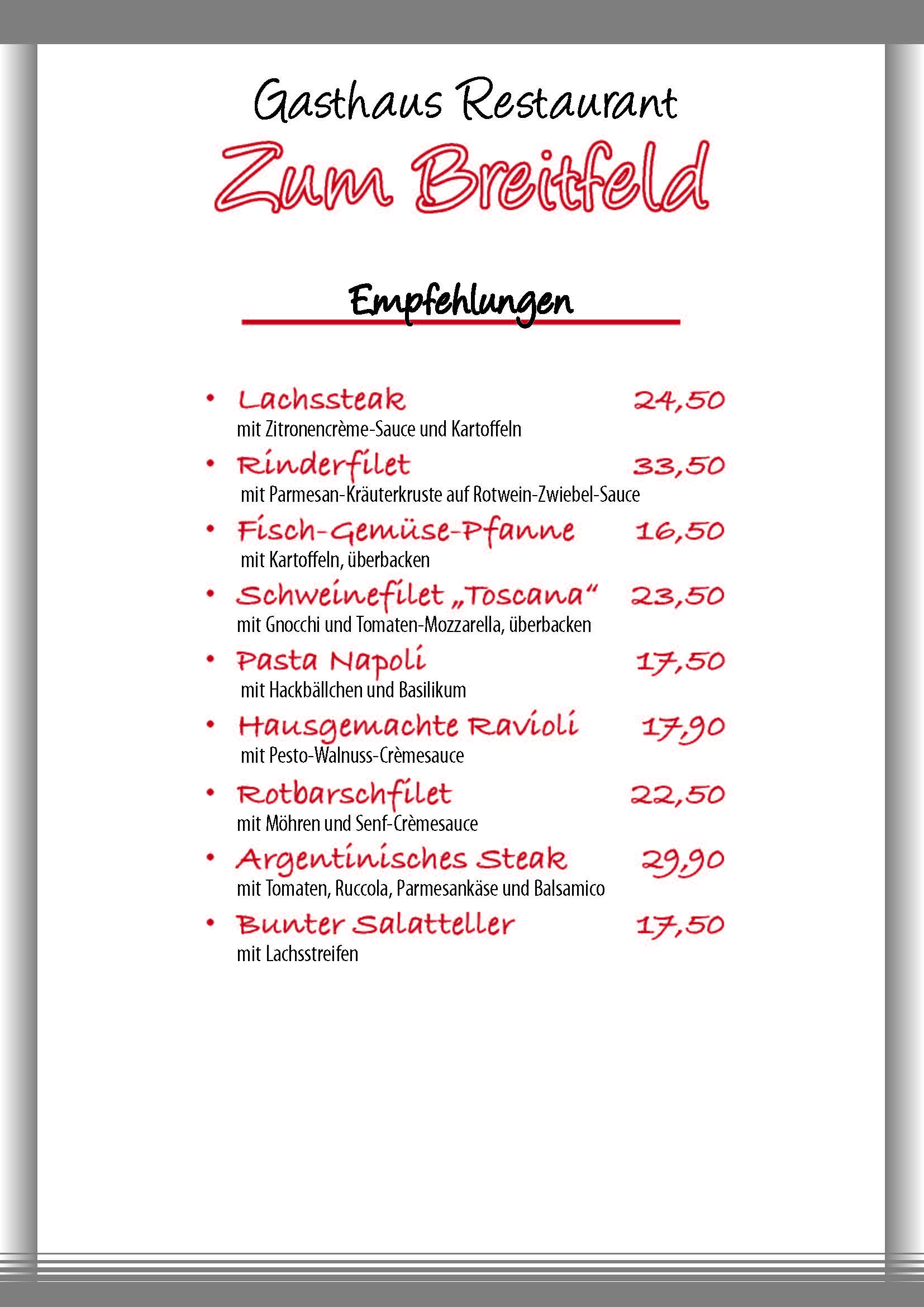 Gasthaus Restaurant

Zum Breitfeld

Empfehlungen

• Lachssteak 24,50
mit Zitronencrème-Sauce und Kartoffeln

• Rinderfilet 33,50
mit Parmesan-Kräuterkruste auf Rotwein-Zwiebel-Sauce

• Fisch-Gemüse-Pfanne 16,50
mit Kartoffeln, überbacken

• Schweinefilet „Toscana“ 23,50
mit Gnocchi und Tomaten-Mozzarella, überbacken

• Pasta Napoli 17,50
mit Hackbällchen und Basilikum

• Hausgemachte Ravioli 17,90
mit Pesto-Walnuss-Crèmesauce

• Rotbarschfilet 22,50
mit Möhren und Senf-Crèmesauce

• Argentinisches Steak 29,90
mit Tomaten, Ruccola, Parmesankäse und Balsamico

• Bunter Salatteller 17,50
mit Lachsstreifen